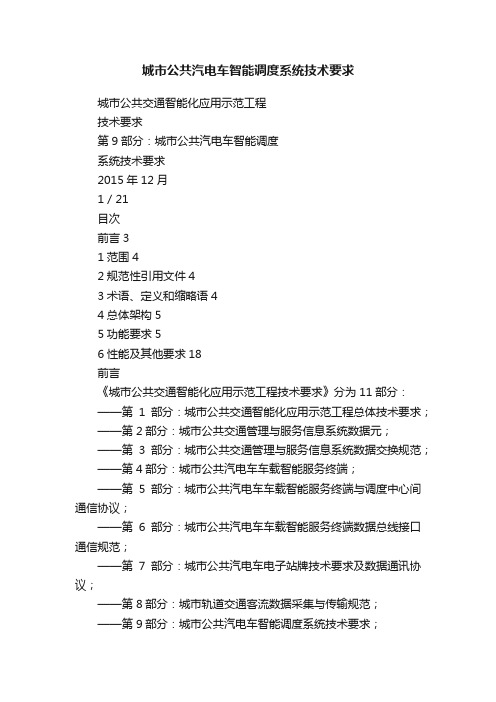 城市公共汽电车智能调度系统技术要求

城市公共交通智能化应用示范工程

技术要求

第 9 部分：城市公共汽电车智能调度

系统技术要求

2015 年 12 月

1 / 21

目次

前言 3

1 范围 4

2 规范性引用文件 4

3 术语、定义和缩略语 4

4 总体架构 5

5 功能要求 5

6 性能及其他要求 18

前言

《城市公共交通智能化应用示范工程技术要求》分为 11 部分：

——第 1 部分：城市公共交通智能化应用示范工程总体技术要求；

——第 2 部分：城市公共交通管理与服务信息系统数据元；

——第 3 部分：城市公共交通管理与服务信息系统数据交换规范；

——第 4 部分：城市公共汽电车车载智能服务终端；

——第 5 部分：城市公共汽电车车载智能服务终端与调度中心间通信协议；

——第 6 部分：城市公共汽电车车载智能服务终端数据总线接口通信规范；

——第 7 部分：城市公共汽电车电子站牌技术要求及数据通讯协议；

——第 8 部分：城市轨道交通客流数据采集与传输规范；

——第 9 部分：城市公共汽电车智能调度系统技术要求；